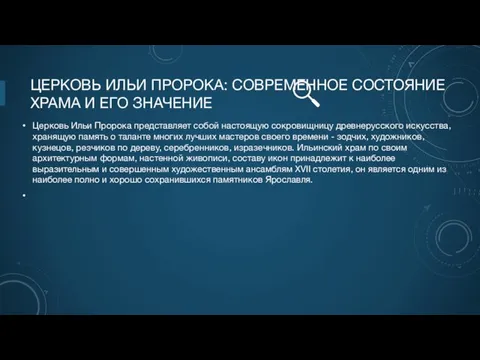 ЦЕРКОВЬ ИЛЬИ ПРОРОКА: СОВРЕМЕННОЕ СОСТОЯНИЕ ХРАМА И ЕГО ЗНАЧЕНИЕ

• Церковь Ильи Пророка представляет собой настоящую сокровищницу древнерусского искусства, хранящую память о таланте многих лучших мастеров своего времени - зодчих, художников, кузнецов, резчиков по дереву, серебренников, изразечников. Ильинский храм по своим архитектурным формам, настенной живописи, составу икон принадлежит к наиболее выразительным и совершенным художественным ансамблям XVII столетия, он является одним из наиболее полно и хорошо сохранившихся памятников Ярославля.

•